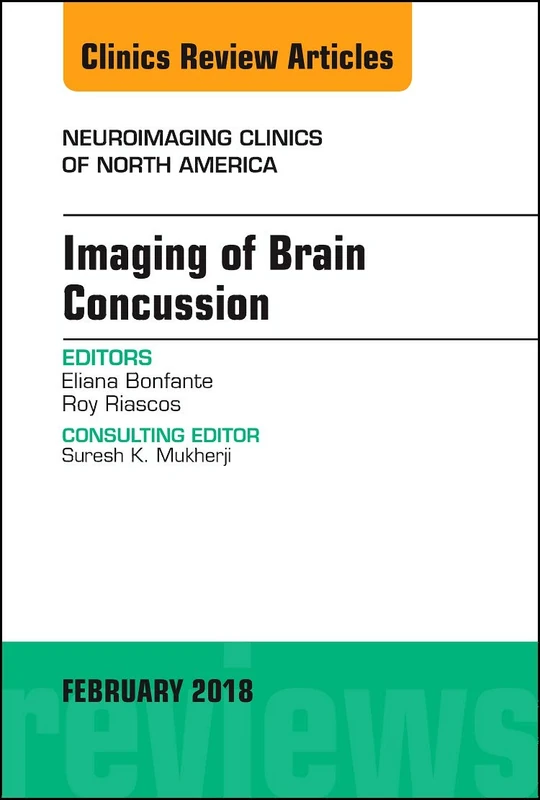 Clinics Review Articles

NEUROIMAGING CLINICS OF NORTH AMERICA

Imaging of Brain Concussion

EDITORS
Eliana Bonfante
Roy Riascos

CONSULTING EDITOR
Suresh K. Mukherji

FEBRUARY 2018

reviews